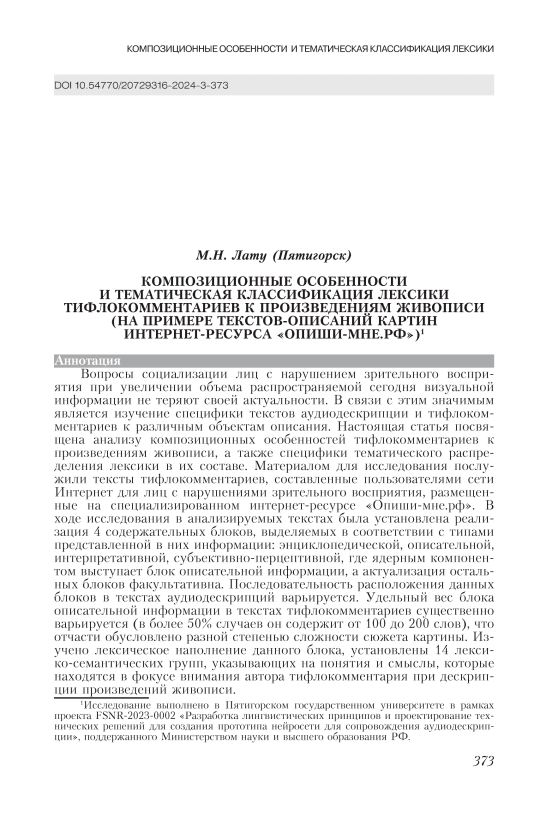 КОМПОЗИЦИОННЫЕ ОСОБЕННОСТИ И ТЕМАТИЧЕСКАЯ КЛАССИФИКАЦИЯ ЛЕКСИКИ

DOI 10.54770/20729316-2024-3-373

М.Н. Лату (Пятигорск)

КОМПОЗИЦИОННЫЕ ОСОБЕННОСТИ И ТЕМАТИЧЕСКАЯ КЛАССИФИКАЦИЯ ЛЕКСИКИ ТИФЛОКОММЕНТАРИЕВ К ПРОИЗВЕДЕНИЯМ ЖИВОПИСИ (НА ПРИМЕРЕ ТЕКСТОВ-ОПИСАНИЙ КАРТИН ИНТЕРНЕТ-РЕСУРСА «ОПИШИ-МНЕ.РФ»)$^1$

Аннотация

Вопросы социализации лиц с нарушением зрительного восприятия при увеличении объема распространяемой сегодня визуальной информации не теряют своей актуальности. В связи с этим значимым является изучение специфики текстов аудиодескрипции и тифлокомментариев к различным объектам описания. Настоящая статья посвящена анализу композиционных особенностей тифлокомментариев к произведениям живописи, а также специфики тематического распределения лексики в их составе. Материалом для исследования послужили тексты тифлокомментариев, составленные пользователями сети Интернет для лиц с нарушениями зрительного восприятия, размещенные на специализированном интернет-ресурсе «Опиши-мне.рф». В ходе исследования в анализируемых текстах была установлена реализация 4 содержательных блоков, выделяемых в соответствии с типами представленной в них информации: энциклопедической, описательной, интерпретативной, субъективно-перцептивной, где ядерным компонентом выступает блок описательной информации, а актуализация остальных блоков факультативна. Последовательность расположения данных блоков в текстах аудиодескрипций варьируется. Удельный вес блока описательной информации в текстах тифлокомментариев существенно варьируется (в более 50% случаев он содержит от 100 до 200 слов), что отчасти обусловлено разной степенью сложности сюжета картины. Изучено лексическое наполнение данного блока, установлены 14 лексико-семантических групп, указывающих на понятия и смыслы, которые находятся в фокусе внимания автора тифлокомментария при дескрипции произведений живописи.

$^1$Исследование выполнено в Пятигорском государственном университете в рамках проекта FSNR-2023-0002 «Разработка лингвистических принципов и проектирование технических решений для создания прототипа нейросети для сопровождения аудиодескрипции», поддержанного Министерством науки и высшего образования РФ.

373